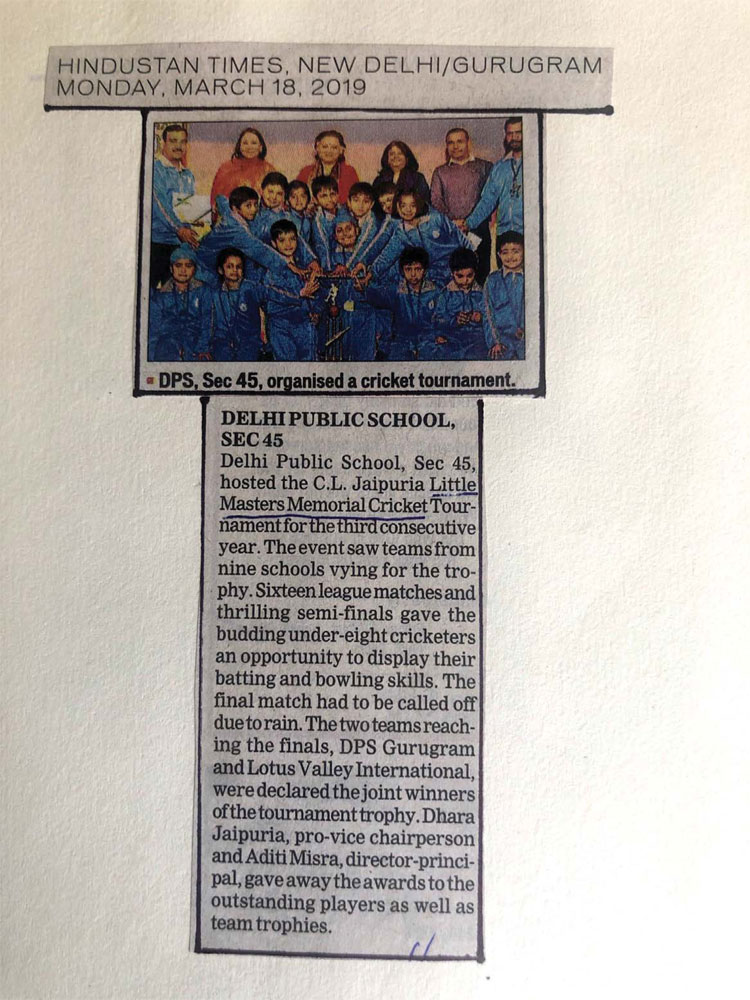 HINDUSTAN TIMES, NEW DELHI/GURUGRAM
MONDAY, MARCH 18, 2019

DPS, Sec 45, organised a cricket tournament.

DELHI PUBLIC SCHOOL, SEC 45
Delhi Public School, Sec 45, hosted the C.L. Jaipuria Little Masters Memorial Cricket Tournament for the third consecutive year. The event saw teams from nine schools vying for the trophy. Sixteen league matches and thrilling semi-finals gave the budding under-eight cricketers an opportunity to display their batting and bowling skills. The final match had to be called off due to rain. The two teams reaching the finals, DPS Gurugram and Lotus Valley International, were declared the joint winners of the tournament trophy. Dhara Jaipuria, pro-vice chairperson and Aditi Misra, director-principal, gave away the awards to the outstanding players as well as team trophies.